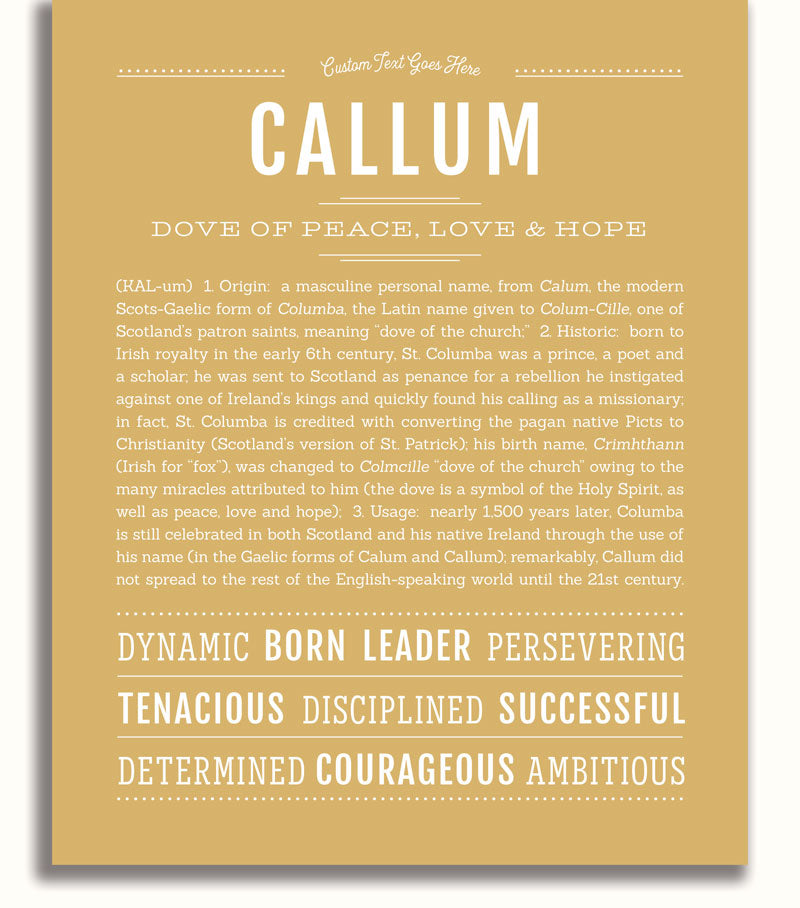 Custom Text Goes Here

CALLUM

DOVE OF PEACE, LOVE & HOPE

(KAL-um) 1. Origin: a masculine personal name, from Calum, the modern Scots-Gaelic form of Columba, the Latin name given to Colum-Cille, one of Scotland's patron saints, meaning "dove of the church;" 2. Historic: born to Irish royalty in the early 6th century, St. Columba was a prince, a poet and a scholar; he was sent to Scotland as penance for a rebellion he instigated against one of Ireland's kings and quickly found his calling as a missionary; in fact, St. Columba is credited with converting the pagan native Picts to Christianity (Scotland's version of St. Patrick); his birth name, Crimhthann (Irish for "fox"), was changed to Colmcille "dove of the church" owing to the many miracles attributed to him (the dove is a symbol of the Holy Spirit, as well as peace, love and hope); 3. Usage: nearly 1,500 years later, Columba is still celebrated in both Scotland and his native Ireland through the use of his name (in the Gaelic forms of Calum and Callum); remarkably, Callum did not spread to the rest of the English-speaking world until the 21st century.

DYNAMIC BORN LEADER PERSEVERING

TENACIOUS DISCIPLINED SUCCESSFUL

DETERMINED COURAGEOUS AMBITIOUS